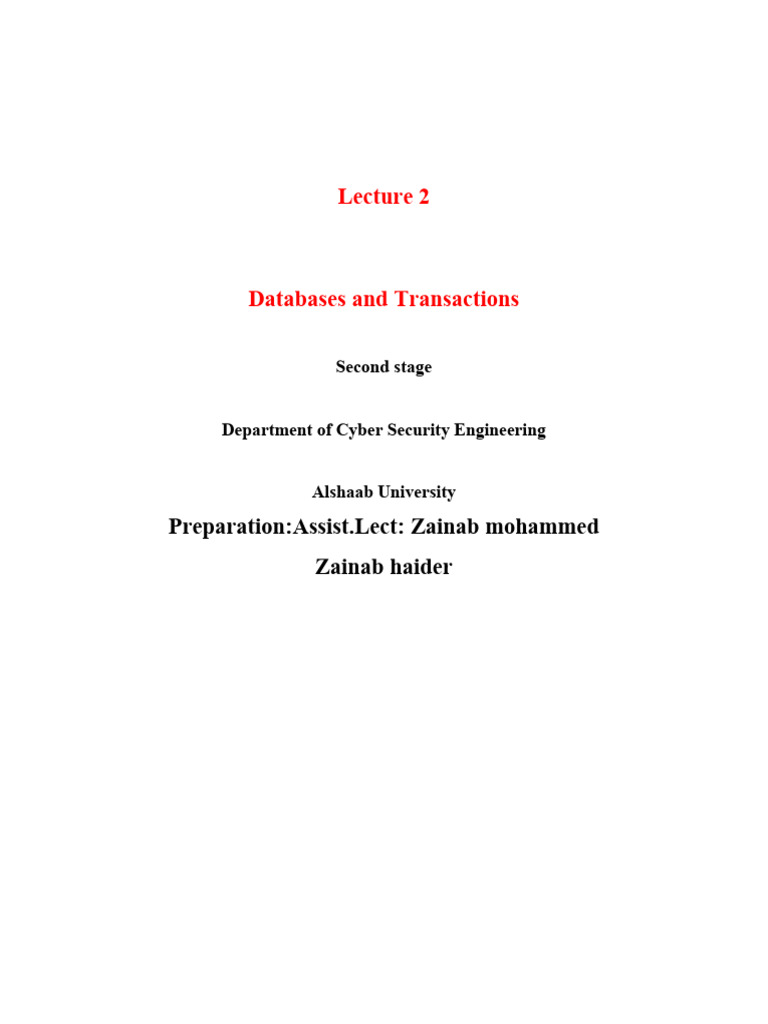 Lecture 2

Databases and Transactions

Second stage

Department of Cyber Security Engineering

Alshaab University

Preparation:Assist.Lect: Zainab mohammed

Zainab haider